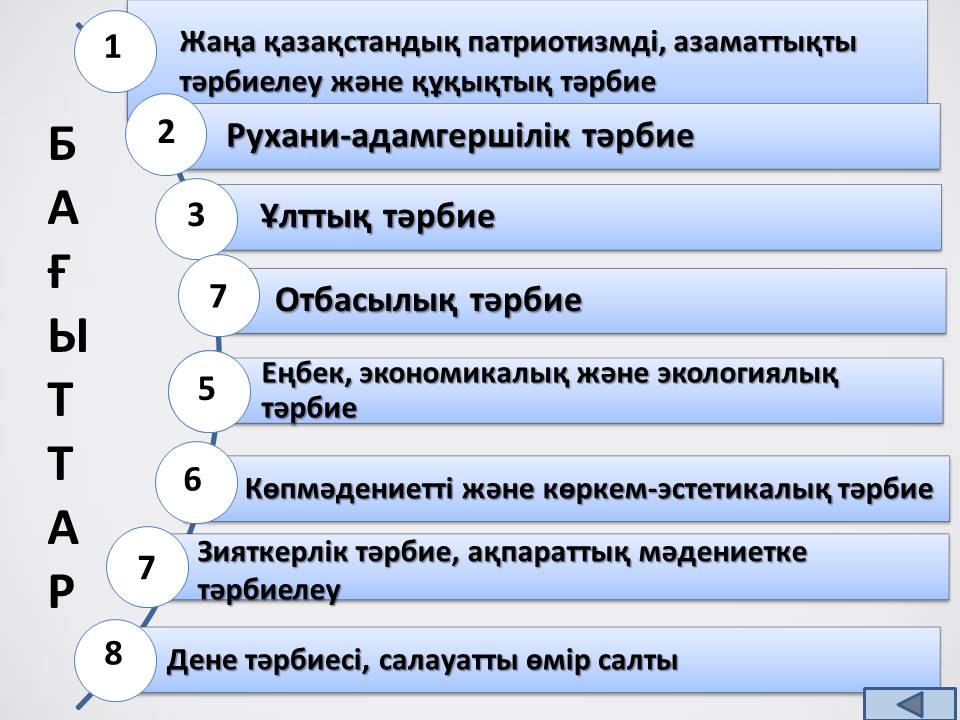 Б
А
Ғ
Ы
Т
Т
А
Р

1
Жаңа қазақстандық патриотизмді, азаматтықты тәрбиелеу және құқықтық тәрбие

2
Рухани-адамгершілік тәрбие

3
Ұлттық тәрбие

7
Отбасылық тәрбие

5
Еңбек, экономикалық және экологиялық тәрбие

6
Көпмәдениетті және көркем-эстетикалық тәрбие

7
Зияткерлік тәрбие, ақпараттық мәдениетке тәрбиелеу

8
Дене тәрбиесі, салауатты өмір салты